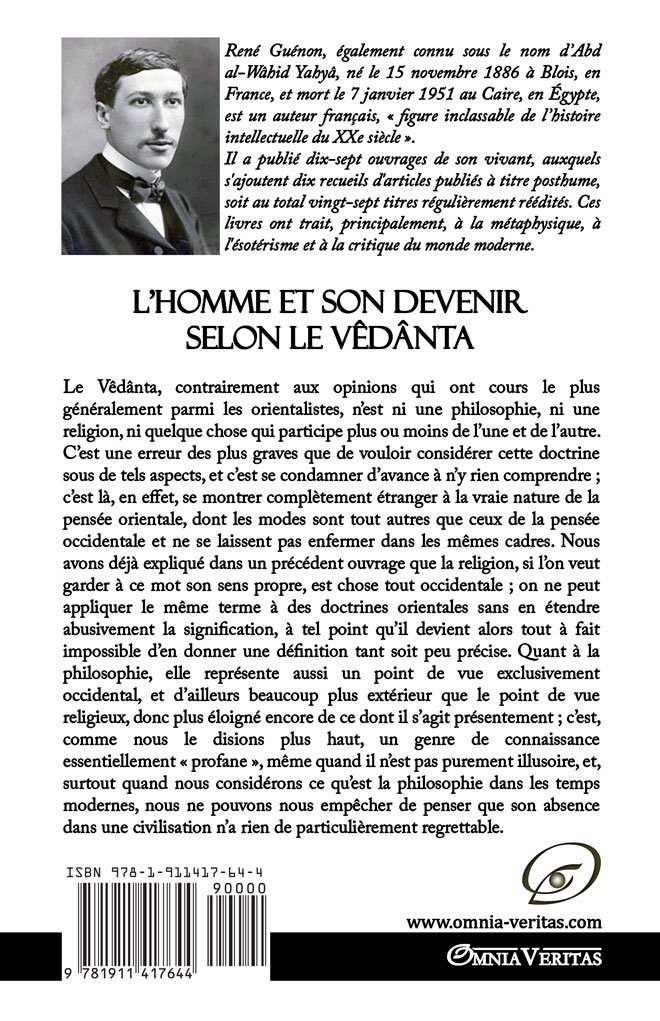 René Guénon, également connu sous le nom d'Abd al-Wâhid Yahyâ, né le 15 novembre 1886 à Blois, en France, et mort le 7 janvier 1951 au Caire, en Égypte, est un auteur français, « figure inclassable de l'histoire intellectuelle du XXe siècle ».

Il a publié dix-sept ouvrages de son vivant, auxquels s'ajoutent dix recueils d'articles publiés à titre posthume, soit au total vingt-sept titres régulièrement réédités. Ces livres ont trait, principalement, à la métaphysique, à l'ésotérisme et à la critique du monde moderne.

L'HOMME ET SON DEVENIR
SELON LE VÊDÂNTA

Le Vêdânta, contrairement aux opinions qui ont cours le plus généralement parmi les orientalistes, n'est ni une philosophie, ni une religion, ni quelque chose qui participe plus ou moins de l'une et de l'autre. C'est une erreur des plus graves que de vouloir considérer cette doctrine sous de tels aspects, et c'est se condamner d'avance à n'y rien comprendre ; c'est là, en effet, se montrer complètement étranger à la vraie nature de la pensée orientale, dont les modes sont tout autres que ceux de la pensée occidentale et ne se laissent pas enfermer dans les mêmes cadres. Nous avons déjà expliqué dans un précédent ouvrage que la religion, si l'on veut garder à ce mot son sens propre, est chose tout occidentale ; on ne peut appliquer le même terme à des doctrines orientales sans en étendre abusivement la signification, à tel point qu'il devient alors tout à fait impossible d'en donner une définition tant soit peu précise. Quant à la philosophie, elle représente aussi un point de vue exclusivement occidental, et d'ailleurs beaucoup plus extérieur que le point de vue religieux, donc plus éloigné encore de ce dont il s'agit présentement ; c'est, comme nous le disions plus haut, un genre de connaissance essentiellement « profane », même quand il n'est pas purement illusoire, et, surtout quand nous considérons ce qu'est la philosophie dans les temps modernes, nous ne pouvons nous empêcher de penser que son absence dans une civilisation n'a rien de particulièrement regrettable.

ISBN 978-1-911417-64-4

90000

9 781911 417644

www.omnia-veritas.com

OMNIA VERITAS